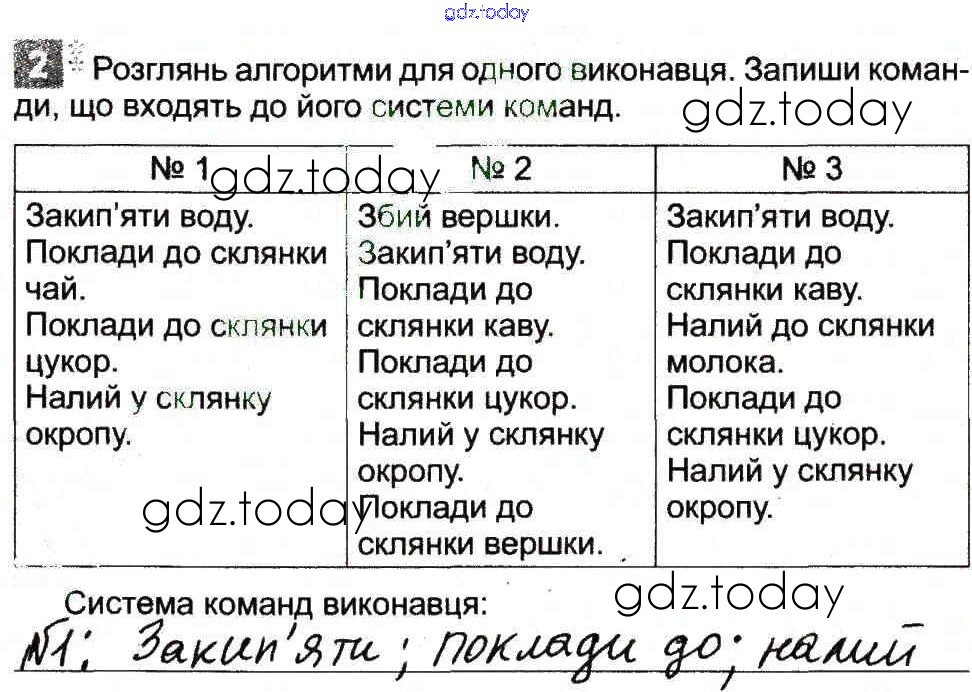 2 Розглянь алгоритми для одного виконавця. Запиши команди, що входять до його системи команд.

| № 1 | № 2 | № 3 |
|---|---|---|
| Закип'яти воду. Поклади до склянки чай. Поклади до склянки цукор. Налий у склянку окропу. | Збий вершки. Закип'яти воду. Поклади до склянки каву. Поклади до склянки цукор. Налий у склянку окропу. Поклади до склянки вершки. | Закип'яти воду. Поклади до склянки каву. Налий до склянки молока. Поклади до склянки цукор. Налий у склянку окропу. |

Система команд виконавця:

№1: Закип'яти; поклади до; налий

gdz.today